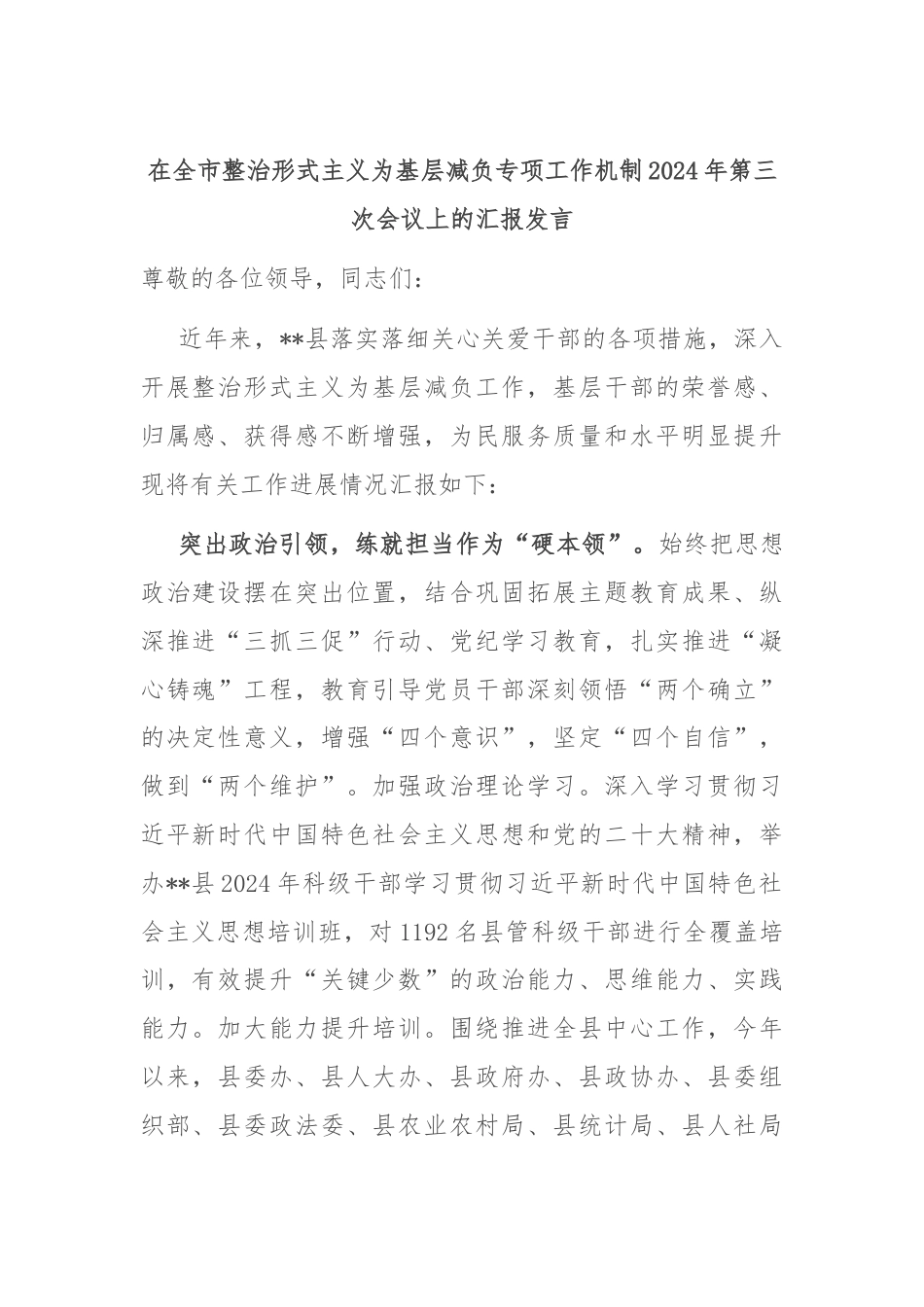 在全市整治形式主义为基层减负专项工作机制2024年第三次会议上的汇报发言

尊敬的各位领导，同志们：

近年来，**县落实落细关心关爱干部的各项措施，深入开展整治形式主义为基层减负工作，基层干部的荣誉感、归属感、获得感不断增强，为民服务质量和水平明显提升现将有关工作进展情况汇报如下：

突出政治引领，练就担当作为“硬本领”。始终把思想政治建设摆在突出位置，结合巩固拓展主题教育成果、纵深推进“三抓三促”行动、党纪学习教育，扎实推进“凝心铸魂”工程，教育引导党员干部深刻领悟“两个确立”的决定性意义，增强“四个意识”，坚定“四个自信”，做到“两个维护”。加强政治理论学习。深入学习贯彻习近平新时代中国特色社会主义思想和党的二十大精神，举办**县2024年科级干部学习贯彻习近平新时代中国特色社会主义思想培训班，对1192名县管科级干部进行全覆盖培训，有效提升“关键少数”的政治能力、思维能力、实践能力。加大能力提升培训。围绕推进全县中心工作，今年以来，县委办、县人大办、县政府办、县政协办、县委组织部、县委政法委、县农业农村局、县统计局、县人社局